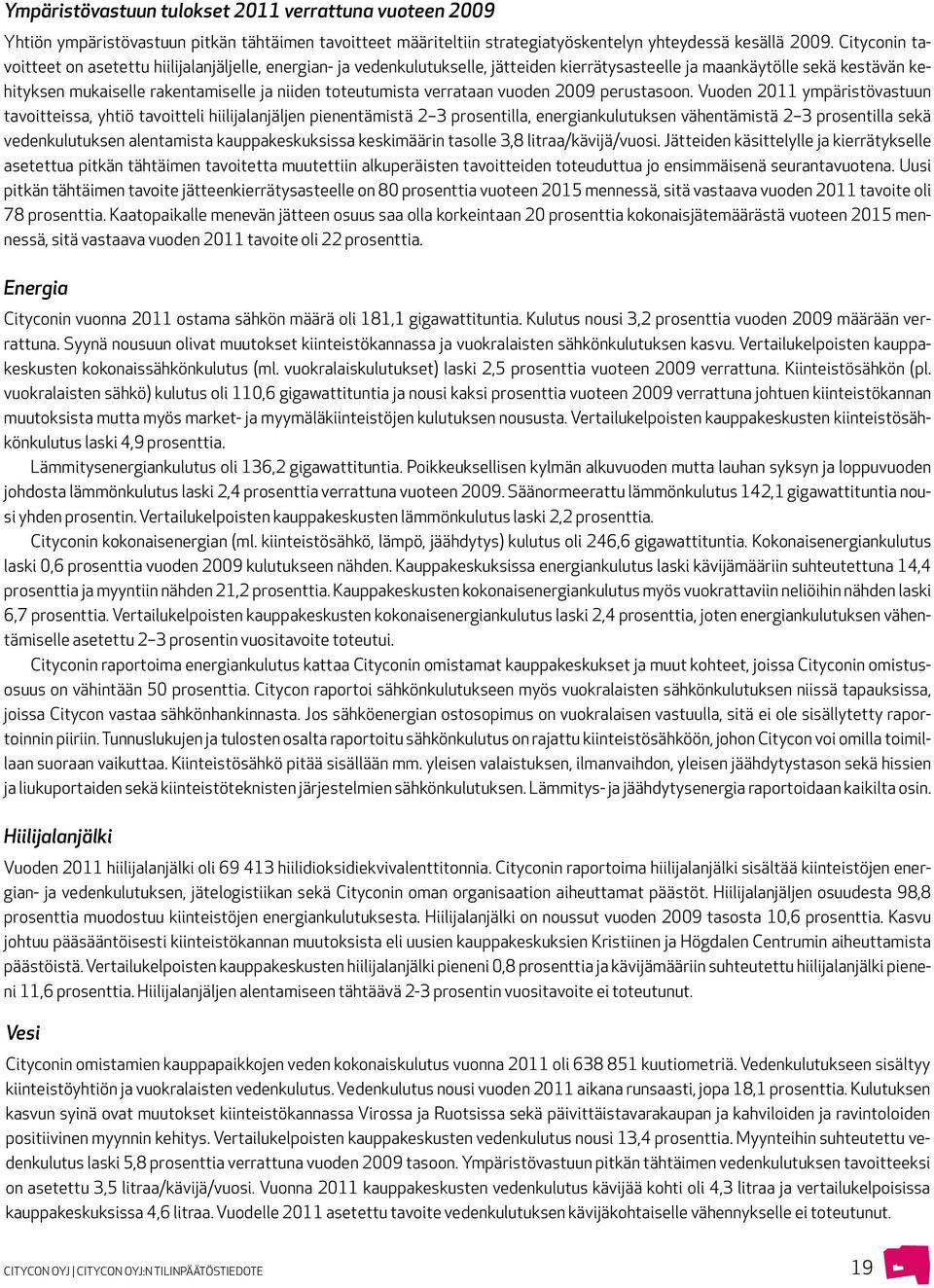 Ympäristövastuun tulokset 2011 verrattuna vuoteen 2009

Yhtiön ympäristövastuun pitkän tähtäimen tavoitteet määriteltiin strategiatyöskentelyn yhteydessä kesällä 2009. Cityconin tavoitteet on asetettu hiilijalanjäljelle, energian- ja vedenkulutukselle, jätteiden kierrätysasteelle ja maankäytölle sekä kestävän kehityksen mukaiselle rakentamiselle ja niiden toteutumista verrataan vuoden 2009 perustasoon. Vuoden 2011 ympäristövastuun tavoitteissa, yhtiö tavoitteli hiilijalanjäljen pienentämistä 2–3 prosentilla, energiankulutuksen vähentämistä 2–3 prosentilla sekä vedenkulutuksen alentamista kauppakeskuksissa keskimäärin tasolle 3,8 litraa/kävijä/vuosi. Jätteiden käsittelylle ja kierrätykselle asetettua pitkän tähtäimen tavoitetta muutettiin alkuperäisten tavoitteiden toteuduttua jo ensimmäisenä seurantavuotena. Uusi pitkän tähtäimen tavoite jätteenkierrätysasteelle on 80 prosenttia vuoteen 2015 mennessä, sitä vastaava vuoden 2011 tavoite oli 78 prosenttia. Kaatopaikalle menevän jätteen osuus saa olla korkeintaan 20 prosenttia kokonaisjätemäärästä vuoteen 2015 mennessä, sitä vastaava vuoden 2011 tavoite oli 22 prosenttia.

Energia

Cityconin vuonna 2011 ostama sähkön määrä oli 181,1 gigawattituntia. Kulutus nousi 3,2 prosenttia vuoden 2009 määrään verrattuna. Syynä nousuun olivat muutokset kiinteistökannassa ja vuokralaisten sähkönkulutuksen kasvu. Vertailukelpoisten kauppakeskusten kokonaissähkönkulutus (ml. vuokralaiskulutukset) laski 2,5 prosenttia vuoteen 2009 verrattuna. Kiinteistösähkön (pl. vuokralaisten sähkö) kulutus oli 110,6 gigawattituntia ja nousi kaksi prosenttia vuoteen 2009 verrattuna johtuen kiinteistökannan muutoksista mutta myös market- ja myymäläkiinteistöjen kulutuksen noususta. Vertailukelpoisten kauppakeskusten kiinteistösähkönkulutus laski 4,9 prosenttia.

Lämmitysenergiankulutus oli 136,2 gigawattituntia. Poikkeuksellisen kylmän alkuvuoden mutta lauhan syksyn ja loppuvuoden johdosta lämmönkulutus laski 2,4 prosenttia verrattuna vuoteen 2009. Säänormeerattu lämmönkulutus 142,1 gigawattituntia nousi yhden prosentin. Vertailukelpoisten kauppakeskusten lämmönkulutus laski 2,2 prosenttia.

Cityconin kokonaisenergian (ml. kiinteistösähkö, lämpö, jäähdytys) kulutus oli 246,6 gigawattituntia. Kokonaisenergiankulutus laski 0,6 prosenttia vuoden 2009 kulutukseen nähden. Kauppakeskuksissa energiankulutus laski kävijämääriin suhteutettuna 14,4 prosenttia ja myyntiin nähden 21,2 prosenttia. Kauppakeskusten kokonaisenergiankulutus myös vuokrattaviin neliöihin nähden laski 6,7 prosenttia. Vertailukelpoisten kauppakeskusten kokonaisenergiankulutus laski 2,4 prosenttia, joten energiankulutuksen vähentämiselle asetettu 2–3 prosentin vuositavoite toteutui.

Cityconin raportoima energiankulutus kattaa Cityconin omistamat kauppakeskukset ja muut kohteet, joissa Cityconin omistusosuus on vähintään 50 prosenttia. Citycon raportoi sähkönkulutukseen myös vuokralaisten sähkönkulutuksen niissä tapauksissa, joissa Citycon vastaa sähkönhankinnasta. Jos sähköenergian ostosopimus on vuokralaisen vastuulla, sitä ei ole sisällytetty raportoinnin piiriin. Tunnuslukujen ja tulosten osalta raportoitu sähkönkulutus on rajattu kiinteistösähköön, johon Citycon voi omilla toimillaan suoraan vaikuttaa. Kiinteistösähkö pitää sisällään mm. yleisen valaistuksen, ilmanvaihdon, yleisen jäähdytystason sekä hissien ja liukuportaiden sekä kiinteistöteknisten järjestelmien sähkönkulutuksen. Lämmitys- ja jäähdytysenergia raportoidaan kaikilta osin.

Hiilijalanjälki

Vuoden 2011 hiilijalanjälki oli 69 413 hiilidioksidiekvivalenttitonnia. Cityconin raportoima hiilijalanjälki sisältää kiinteistöjen energian- ja vedenkulutuksen, jätelogistiikan sekä Cityconin oman organisaation aiheuttamat päästöt. Hiilijalanjäljen osuudesta 98,8 prosenttia muodostuu kiinteistöjen energiankulutuksesta. Hiilijalanjälki on noussut vuoden 2009 tasosta 10,6 prosenttia. Kasvu johtuu pääsääntöisesti kiinteistökannan muutoksista eli uusien kauppakeskuksien Kristiinen ja Högdalen Centrumin aiheuttamista päästöistä. Vertailukelpoisten kauppakeskusten hiilijalanjälki pieneni 0,8 prosenttia ja kävijämääriin suhteutettu hiilijalanjälki pieneni 11,6 prosenttia. Hiilijalanjäljen alentamiseen tähtäävä 2-3 prosentin vuositavoite ei toteutunut.

Vesi

Cityconin omistamien kauppapaikkojen veden kokonaiskulutus vuonna 2011 oli 638 851 kuutiometriä. Vedenkulutukseen sisältyy kiinteistöyhtiön ja vuokralaisten vedenkulutus. Vedenkulutus nousi vuoden 2011 aikana runsaasti, jopa 18,1 prosenttia. Kulutuksen kasvun syinä ovat muutokset kiinteistökannassa Virossa ja Ruotsissa sekä päivittäistavarakaupan ja kahviloiden ja ravintoloiden positiivinen myynnin kehitys. Vertailukelpoisten kauppakeskusten vedenkulutus nousi 13,4 prosenttia. Myynteihin suhteutettu vedenkulutus laski 5,8 prosenttia verrattuna vuoden 2009 tasoon. Ympäristövastuun pitkän tähtäimen vedenkulutuksen tavoitteeksi on asetettu 3,5 litraa/kävijä/vuosi. Vuonna 2011 kauppakeskusten vedenkulutus kävijää kohti oli 4,3 litraa ja vertailukelpoisissa kauppakeskuksissa 4,6 litraa. Vuodelle 2011 asetettu tavoite vedenkulutuksen kävijäkohtaiselle vähennykselle ei toteutunut.

CITYCON OYJ | CITYCON OYJ:N TILINPÄÄTÖSTIEDOTE 19